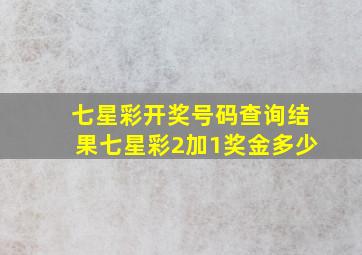 七星彩开奖号码查询结果七星彩2加1奖金多少